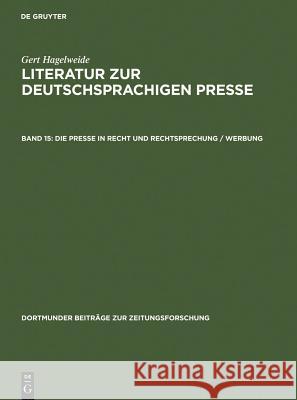 DE GRUYTER

Gert Hagelweide
LITERATUR ZUR DEUTSCHSPRACHIGEN PRESSE

BAND 15: DIE PRESSE IN RECHT UND RECHTSPRECHUNG / WERBUNG

DORTMUNDER BEITRÄGE ZUR ZEITUNGSFORSCHUNG

DE G

Kraina Książek